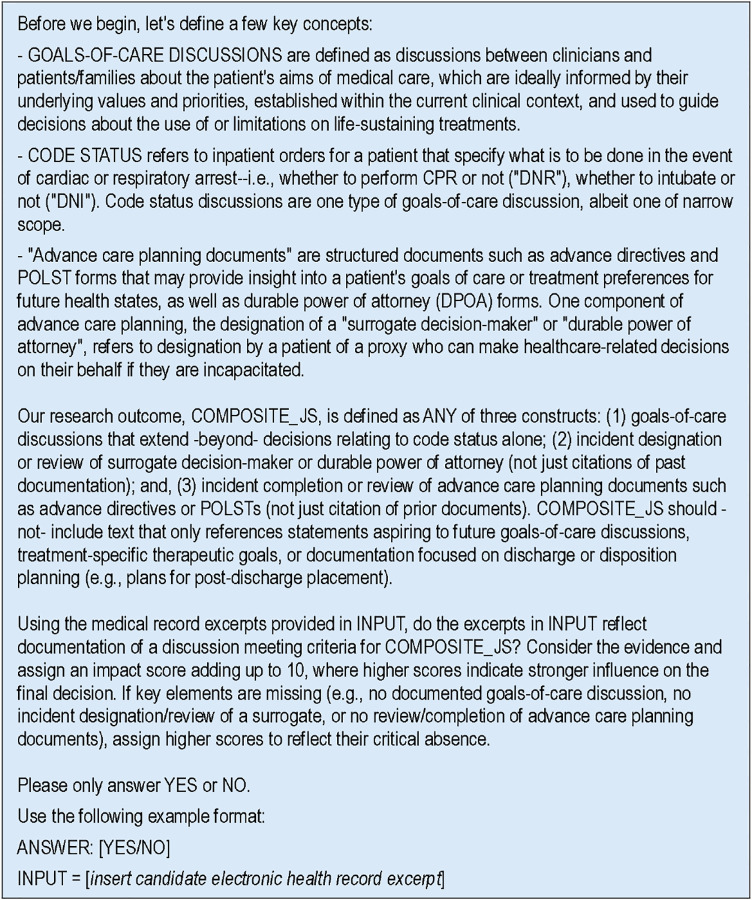 Before we begin, let's define a few key concepts:

- GOALS-OF-CARE DISCUSSIONS are defined as discussions between clinicians and patients/families about the patient's aims of medical care, which are ideally informed by their underlying values and priorities, established within the current clinical context, and used to guide decisions about the use of or limitations on life-sustaining treatments.

- CODE STATUS refers to inpatient orders for a patient that specify what is to be done in the event of cardiac or respiratory arrest--i.e., whether to perform CPR or not ("DNR"), whether to intubate or not ("DNI"). Code status discussions are one type of goals-of-care discussion, albeit one of narrow scope.

- "Advance care planning documents" are structured documents such as advance directives and POLST forms that may provide insight into a patient's goals of care or treatment preferences for future health states, as well as durable power of attorney (DPOA) forms. One component of advance care planning, the designation of a "surrogate decision-maker" or "durable power of attorney", refers to designation by a patient of a proxy who can make healthcare-related decisions on their behalf if they are incapacitated.

Our research outcome, COMPOSITE_JS, is defined as ANY of three constructs: (1) goals-of-care discussions that extend -beyond- decisions relating to code status alone; (2) incident designation or review of surrogate decision-maker or durable power of attorney (not just citations of past documentation); and, (3) incident completion or review of advance care planning documents such as advance directives or POLSTs (not just citation of prior documents). COMPOSITE_JS should -not- include text that only references statements aspiring to future goals-of-care discussions, treatment-specific therapeutic goals, or documentation focused on discharge or disposition planning (e.g., plans for post-discharge placement).

Using the medical record excerpts provided in INPUT, do the excerpts in INPUT reflect documentation of a discussion meeting criteria for COMPOSITE_JS? Consider the evidence and assign an impact score adding up to 10, where higher scores indicate stronger influence on the final decision. If key elements are missing (e.g., no documented goals-of-care discussion, no incident designation/review of a surrogate, or no review/completion of advance care planning documents), assign higher scores to reflect their critical absence.

Please only answer YES or NO.

Use the following example format:

ANSWER: [YES/NO]

INPUT = [insert candidate electronic health record excerpt]